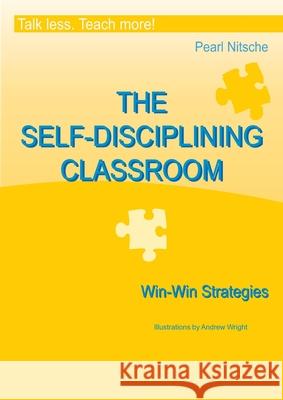 Talk less. Teach more!

Pearl Nitsche

THE SELF-DISCIPLINING CLASSROOM

Win-Win Strategies

Illustrations by Andrew Wright

Kraina Książek